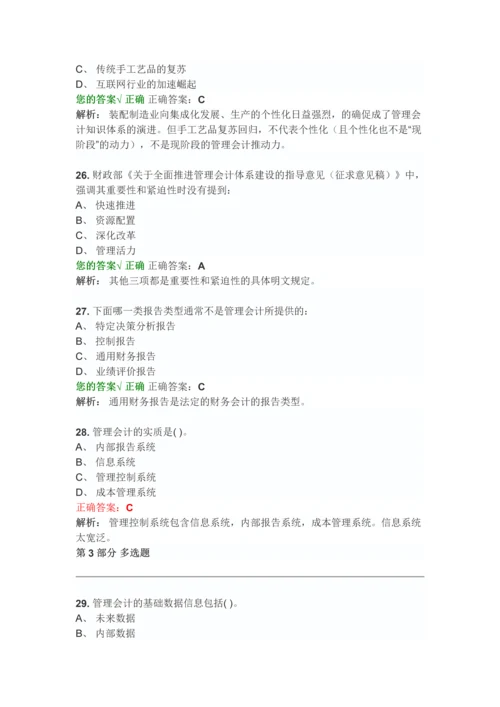 C、 传统手工艺品的复苏
D、 互联网行业的加速崛起
您的答案√ 正确 正确答案：C
解析： 装配制造业向集成化发展、生产的个性化日益强烈，的确促成了管理会计知识体系的演进。但手工艺品复苏回归，不代表个性化（且个性化也不是“现阶段”的动力），不是现阶段的管理会计推动力。

26. 财政部《关于全面推进管理会计体系建设的指导意见（征求意见稿）》中，强调其重要性和紧迫性时没有提到：
A、 快速推进
B、 资源配置
C、 深化改革
D、 管理活力
您的答案√ 正确 正确答案：A
解析： 其他三项都是重要性和紧迫性的具体明文规定。

27. 下面哪一类报告类型通常不是管理会计所提供的：
A、 特定决策分析报告
B、 控制报告
C、 通用财务报告
D、 业绩评价报告
您的答案√ 正确 正确答案：C
解析： 通用财务报告是法定的财务会计的报告类型。

28. 管理会计的实质是( )。
A、 内部报告系统
B、 信息系统
C、 管理控制系统
D、 成本管理系统
正确答案：C
解析： 管理控制系统包含信息系统，内部报告系统，成本管理系统。信息系统太宽泛。
第 3 部分 多选题

29. 管理会计的基础数据信息包括( )。
A、 未来数据
B、 内部数据